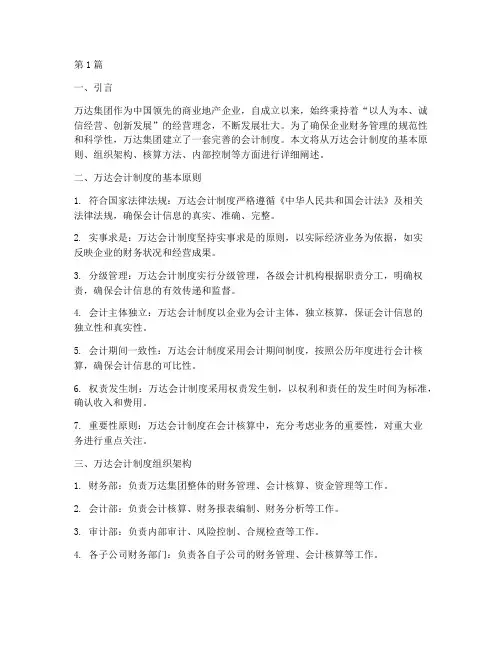 第1篇

一、引言

万达集团作为中国领先的商业地产企业，自成立以来，始终秉持着“以人为本、诚信经营、创新发展”的经营理念，不断发展壮大。为了确保企业财务管理的规范性和科学性，万达集团建立了一套完善的会计制度。本文将从万达会计制度的基本原则、组织架构、核算方法、内部控制等方面进行详细阐述。

二、万达会计制度的基本原则

1. 符合国家法律法规：万达会计制度严格遵循《中华人民共和国会计法》及相关法律法规，确保会计信息的真实、准确、完整。

2. 实事求是：万达会计制度坚持实事求是的原则，以实际经济业务为依据，如实反映企业的财务状况和经营成果。

3. 分级管理：万达会计制度实行分级管理，各级会计机构根据职责分工，明确权责，确保会计信息的有效传递和监督。

4. 会计主体独立：万达会计制度以企业为会计主体，独立核算，保证会计信息的独立性和真实性。

5. 会计期间一致性：万达会计制度采用会计期间制度，按照公历年度进行会计核算，确保会计信息的可比性。

6. 权责发生制：万达会计制度采用权责发生制，以权利和责任的发生时间为标准，确认收入和费用。

7. 重要性原则：万达会计制度在会计核算中，充分考虑业务的重要性，对重大业务进行重点关注。

三、万达会计制度组织架构

1. 财务部：负责万达集团整体的财务管理、会计核算、资金管理等工作。

2. 会计部：负责会计核算、财务报表编制、财务分析等工作。

3. 审计部：负责内部审计、风险控制、合规检查等工作。

4. 各子公司财务部门：负责各自子公司的财务管理、会计核算等工作。